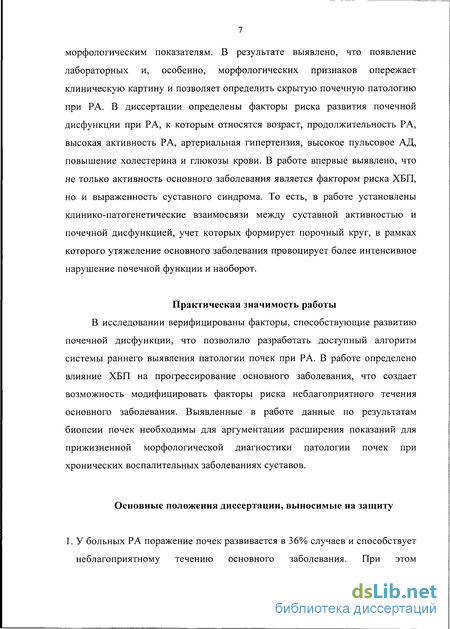 7

морфологическим показателям. В результате выявлено, что появление лабораторных и, особенно, морфологических признаков опережает клиническую картину и позволяет определить скрытую почечную патологию при РА. В диссертации определены факторы риска развития почечной дисфункции при РА, к которым относятся возраст, продолжительность РА, высокая активность РА, артериальная гипертензия, высокое пульсовое АД, повышение холестерина и глюкозы крови. В работе впервые выявлено, что не только активность основного заболевания является фактором риска ХБП, но и выраженность суставного синдрома. То есть, в работе установлены клинико-патогенетические взаимосвязи между суставной активностью и почечной дисфункцией, учет которых формирует порочный круг, в рамках которого утяжеление основного заболевания провоцирует более интенсивное нарушение почечной функции и наоборот.

Практическая значимость работы

В исследовании верифицированы факторы, способствующие развитию почечной дисфункции, что позволило разработать доступный алгоритм системы раннего выявления патологии почек при РА. В работе определено влияние ХБП на прогрессирование основного заболевания, что создает возможность модифицировать факторы риска неблагоприятного течения основного заболевания. Выявленные в работе данные по результатам биопсии почек необходимы для аргументации расширения показаний для прижизненной морфологической диагностики патологии почек при хронических воспалительных заболеваниях суставов.

Основные положения диссертации, выносимые на защиту

1. У больных РА поражение почек развивается в 36% случаев и способствует неблагоприятному течению основного заболевания. При этом

dsLib.net
библиотека диссертаций